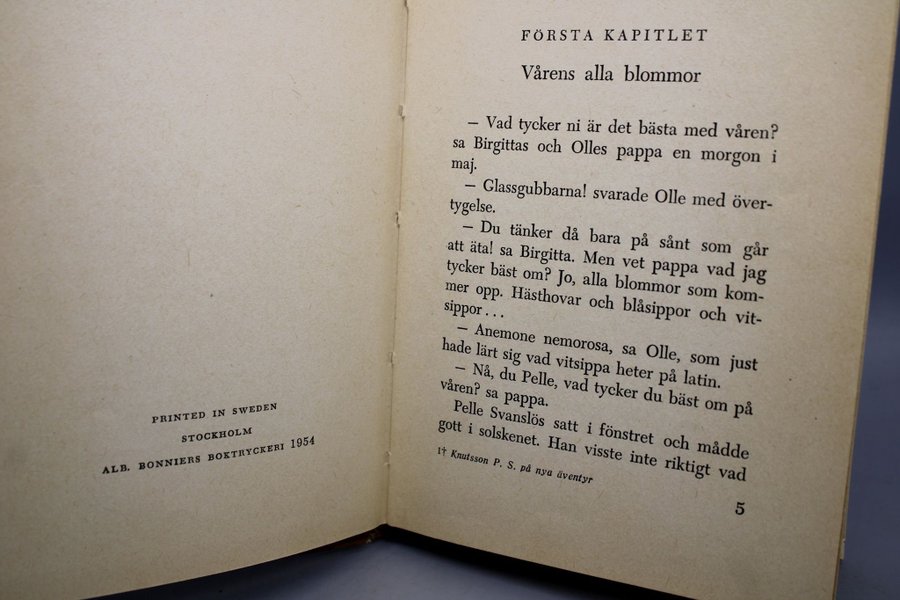 PRINTED IN SWEDEN
STOCKHOLM
ALB. BONNIERS BOKTRYCKERI 1954

FÖRSTA KAPITLET

Vårens alla blommor

– Vad tycker ni är det bästa med våren? sa Birgittas och Olles pappa en morgon i maj.

– Glassgubbarna! svarade Olle med övertygelse.

– Du tänker då bara på sånt som går att äta! sa Birgitta. Men vet pappa vad jag tycker bäst om? Jo, alla blommor som kommer opp. Hästhovar och blåsippor och vitsippor . . .

– Anemone nemorosa, sa Olle, som just hade lärt sig vad vitsippa heter på latin.

– Nå, du Pelle, vad tycker du bäst om på våren? sa pappa.

Pelle Svanslös satt i fönstret och mådde gott i solskenet. Han visste inte riktigt vad

1† Knutsson P. S. på nya äventyr

5